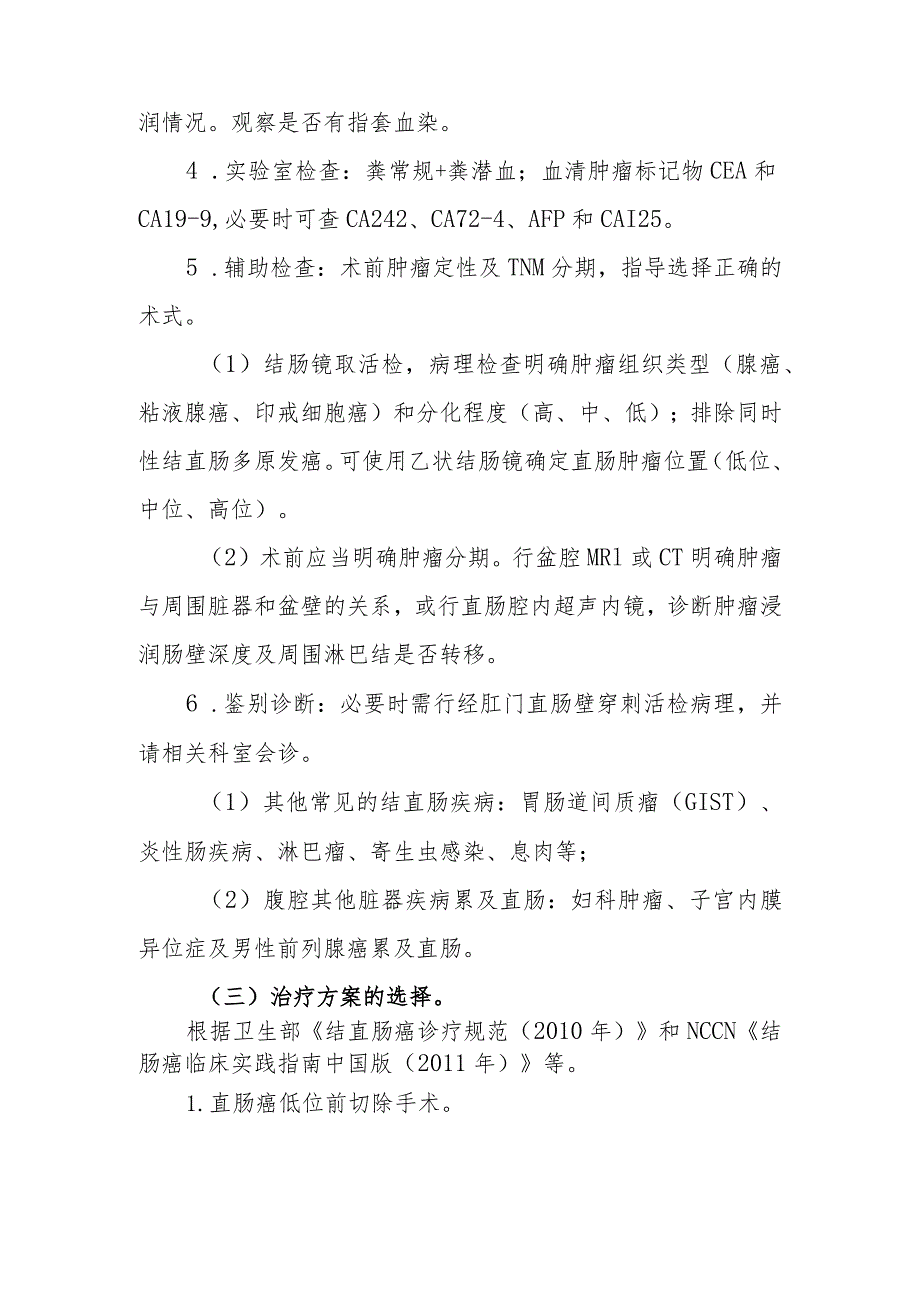 润情况。观察是否有指套血染。

4．实验室检查：粪常规+粪潜血；血清肿瘤标记物CEA和CA19-9,必要时可查CA242、CA72-4、AFP和CAI25。

5．辅助检查：术前肿瘤定性及TNM分期，指导选择正确的术式。

（1）结肠镜取活检，病理检查明确肿瘤组织类型（腺癌、粘液腺癌、印戒细胞癌）和分化程度（高、中、低）；排除同时性结直肠多原发癌。可使用乙状结肠镜确定直肠肿瘤位置（低位、中位、高位）。

（2）术前应当明确肿瘤分期。行盆腔MR1或CT明确肿瘤与周围脏器和盆壁的关系，或行直肠腔内超声内镜，诊断肿瘤浸润肠壁深度及周围淋巴结是否转移。

6．鉴别诊断：必要时需行经肛门直肠壁穿刺活检病理，并请相关科室会诊。

（1）其他常见的结直肠疾病：胃肠道间质瘤（GIST）、炎性肠疾病、淋巴瘤、寄生虫感染、息肉等；

（2）腹腔其他脏器疾病累及直肠：妇科肿瘤、子宫内膜异位症及男性前列腺癌累及直肠。

（三）治疗方案的选择。

根据卫生部《结直肠癌诊疗规范（2010年）》和NCCN《结肠癌临床实践指南中国版（2011年）》等。

1.直肠癌低位前切除手术。